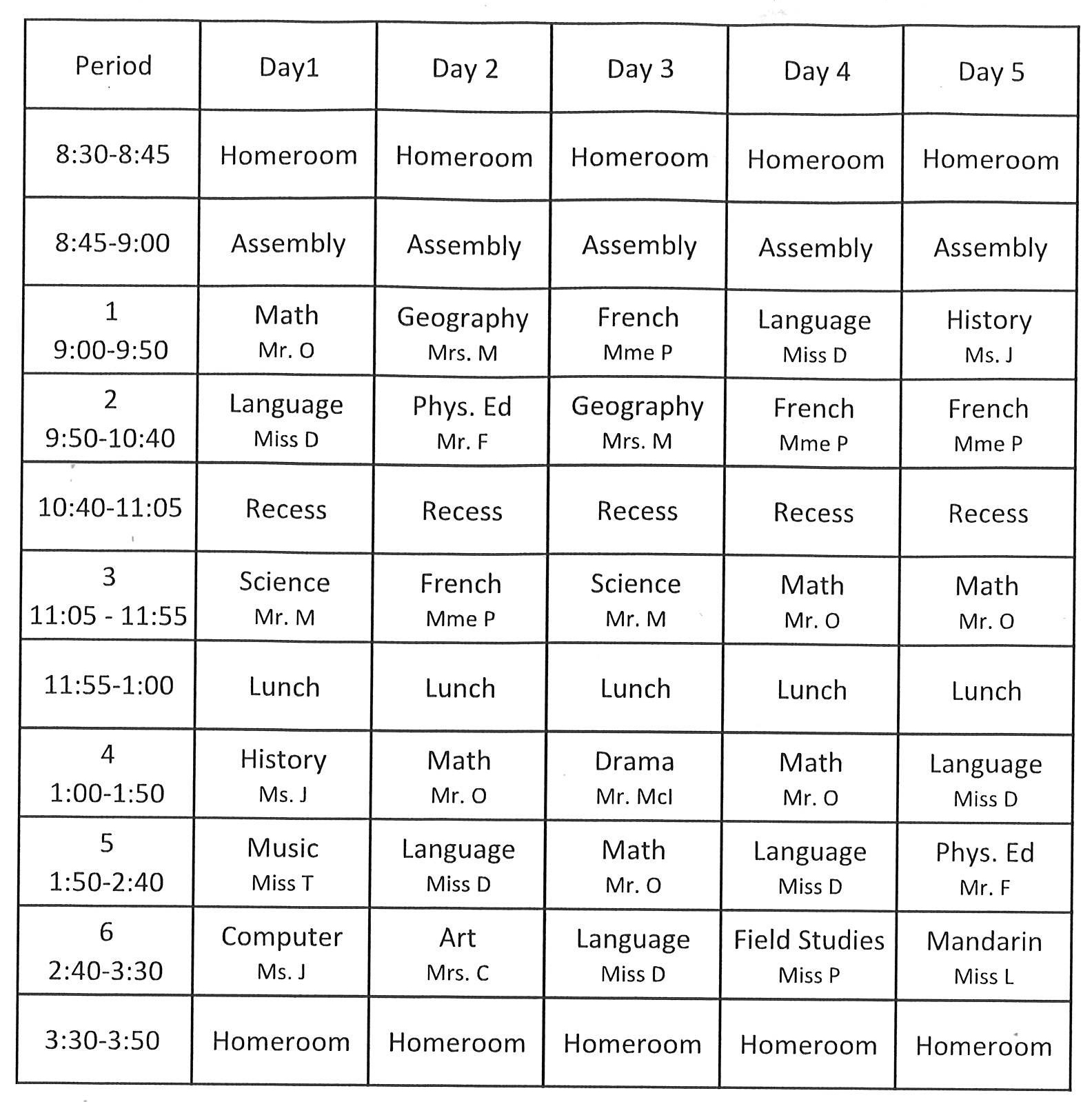 | Period | Day1 | Day 2 | Day 3 | Day 4 | Day 5 |
|---|---|---|---|---|---|
| 8:30-8:45 | Homeroom | Homeroom | Homeroom | Homeroom | Homeroom |
| 8:45-9:00 | Assembly | Assembly | Assembly | Assembly | Assembly |
| 1 9:00-9:50 | Math Mr. O | Geography Mrs. M | French Mme P | Language Miss D | History Ms. J |
| 2 9:50-10:40 | Language Miss D | Phys. Ed Mr. F | Geography Mrs. M | French Mme P | French Mme P |
| 10:40-11:05 | Recess | Recess | Recess | Recess | Recess |
| 3 11:05 - 11:55 | Science Mr. M | French Mme P | Science Mr. M | Math Mr. O | Math Mr. O |
| 11:55-1:00 | Lunch | Lunch | Lunch | Lunch | Lunch |
| 4 1:00-1:50 | History Ms. J | Math Mr. O | Drama Mr. McI | Math Mr. O | Language Miss D |
| 5 1:50-2:40 | Music Miss T | Language Miss D | Math Mr. O | Language Miss D | Phys. Ed Mr. F |
| 6 2:40-3:30 | Computer Ms. J | Art Mrs. C | Language Miss D | Field Studies Miss P | Mandarin Miss L |
| 3:30-3:50 | Homeroom | Homeroom | Homeroom | Homeroom | Homeroom |